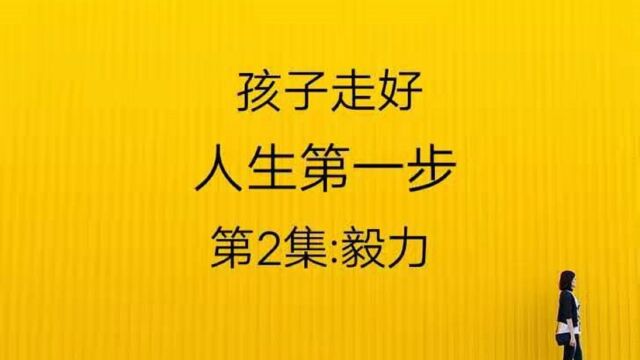 孩子走好
人生第一步
第2集:毅力